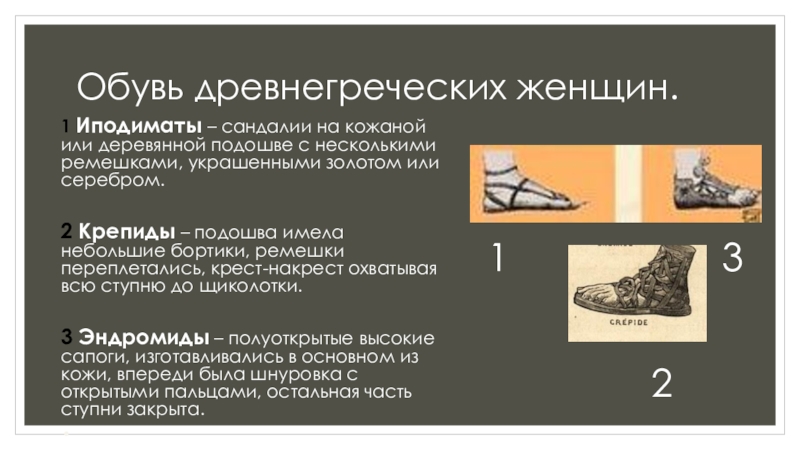 Обувь древнегреческих женщин.

1 Иподиматы – сандалии на кожаной или деревянной подошве с несколькими ремешками, украшенными золотом или серебром.

2 Крепиды – подошва имела небольшие бортики, ремешки переплетались, крест-накрест охватывая всю ступню до щиколотки.

3 Эндромиды – полуоткрытые высокие сапоги, изготавливались в основном из кожи, впереди была шнуровка с открытыми пальцами, остальная часть ступни закрыта.

1

3

CRÉPIDE

2